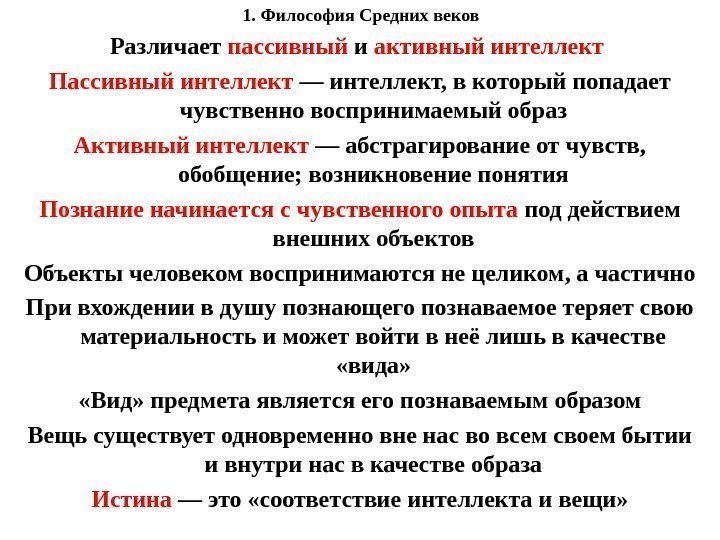 1. Философия Средних веков

Различает пассивный и активный интеллект

Пассивный интеллект — интеллект, в который попадает чувственно воспринимаемый образ

Активный интеллект — абстрагирование от чувств, обобщение; возникновение понятия

Познание начинается с чувственного опыта под действием внешних объектов

Объекты человеком воспринимаются не целиком, а частично

При вхождении в душу познающего познаваемое теряет свою материальность и может войти в неё лишь в качестве «вида»

«Вид» предмета является его познаваемым образом

Вещь существует одновременно вне нас во всем своем бытии и внутри нас в качестве образа

Истина — это «соответствие интеллекта и вещи»